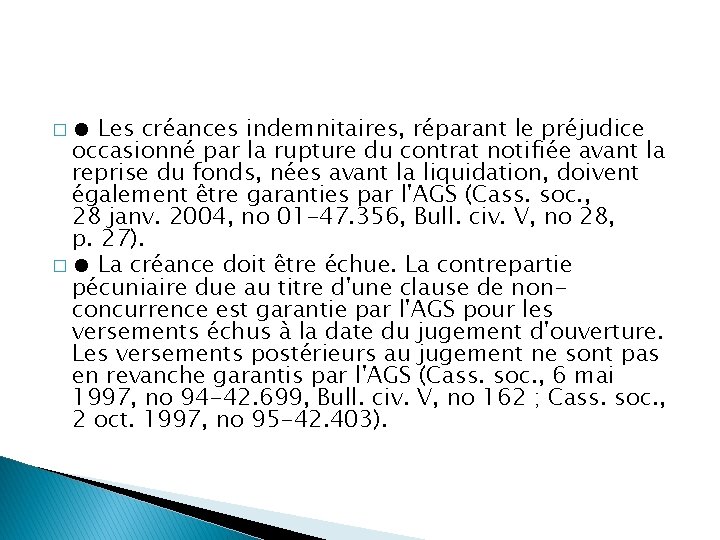 □ ● Les créances indemnitaires, réparant le préjudice occasionné par la rupture du contrat notifiée avant la reprise du fonds, nées avant la liquidation, doivent également être garanties par l'AGS (Cass. soc., 28 janv. 2004, no 01-47.356, Bull. civ. V, no 28, p. 27).

□ ● La créance doit être échue. La contrepartie pécuniaire due au titre d'une clause de non-concurrence est garantie par l'AGS pour les versements échus à la date du jugement d'ouverture. Les versements postérieurs au jugement ne sont pas en revanche garantis par l'AGS (Cass. soc., 6 mai 1997, no 94-42.699, Bull. civ. V, no 162 ; Cass. soc., 2 oct. 1997, no 95-42.403).